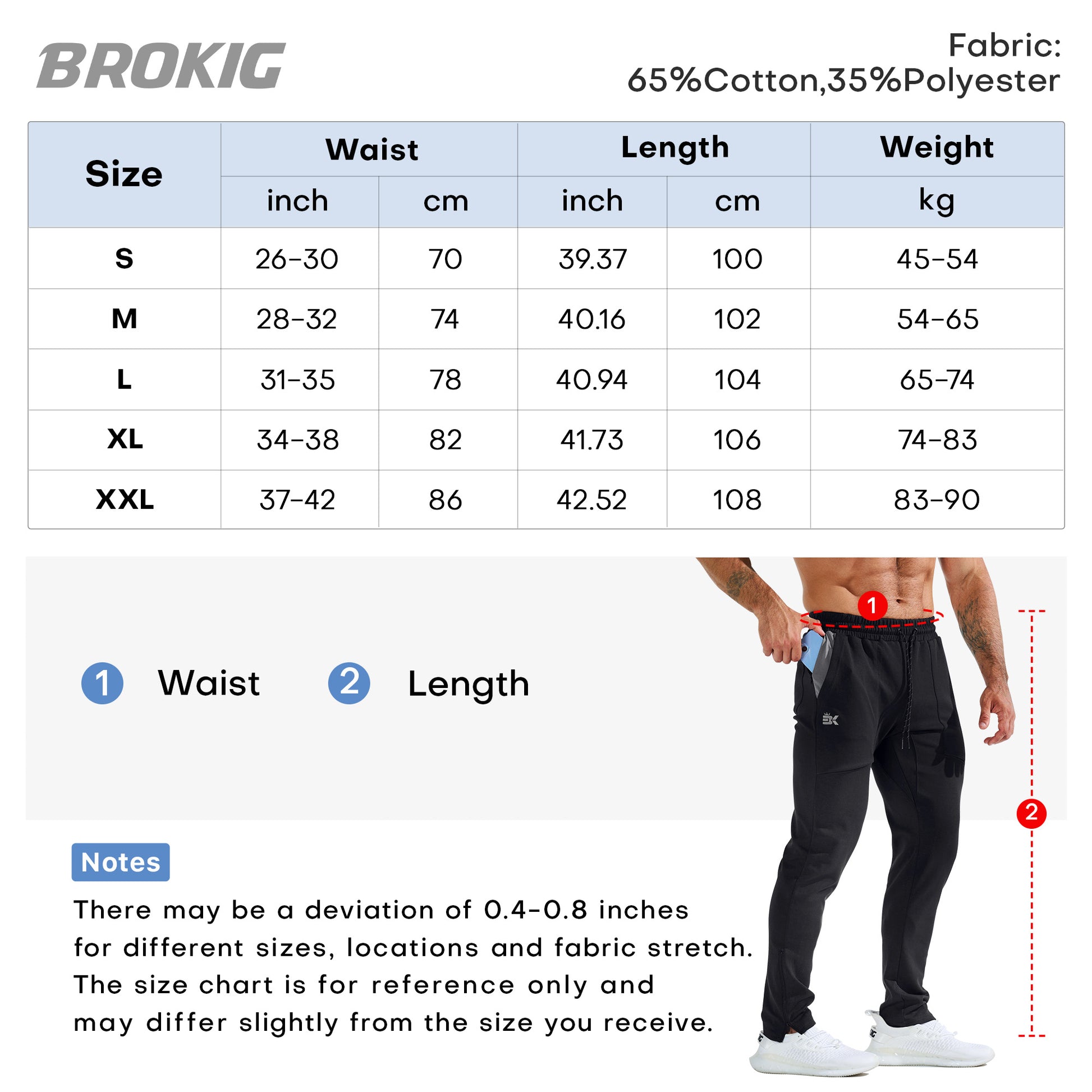 BROKIG

Fabric:
65%Cotton,35%Polyester

| Size | Waist inch | Waist cm | Length inch | Length cm | Weight kg |
|---|---|---|---|---|---|
| S | 26-30 | 70 | 39.37 | 100 | 45-54 |
| M | 28-32 | 74 | 40.16 | 102 | 54-65 |
| L | 31-35 | 78 | 40.94 | 104 | 65-74 |
| XL | 34-38 | 82 | 41.73 | 106 | 74-83 |
| XXL | 37-42 | 86 | 42.52 | 108 | 83-90 |

1 Waist 2 Length

1

2

BK

Notes

There may be a deviation of 0.4-0.8 inches for different sizes, locations and fabric stretch. The size chart is for reference only and may differ slightly from the size you receive.